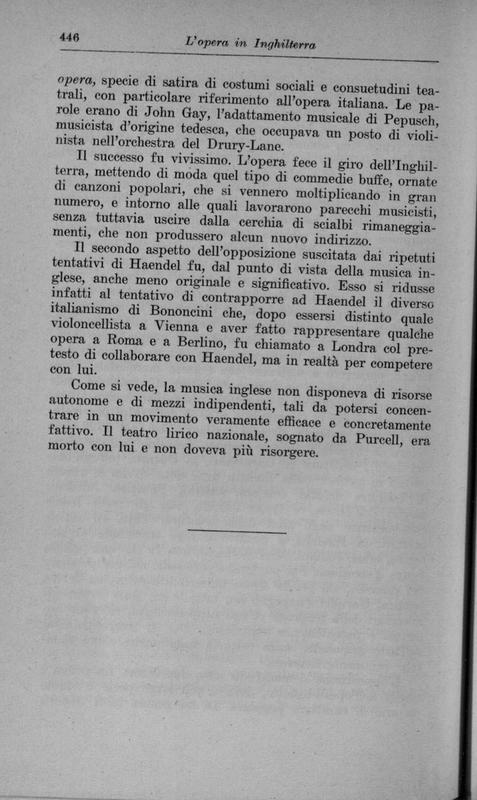 446 L'opera in Inghilterra

opera, specie di satira di costumi sociali e consuetudini teatrali, con particolare riferimento all'opera italiana. Le parole erano di John Gay, l'adattamento musicale di Pepusch, musicista d'origine tedesca, che occupava un posto di violinista nell'orchestra del Drury-Lane.

Il successo fu vivissimo. L'opera fece il giro dell'Inghilterra, mettendo di moda quel tipo di commedie buffe, ornate di canzoni popolari, che si vennero moltiplicando in gran numero, e intorno alle quali lavorarono parecchi musicisti, senza tuttavia uscire dalla cerchia di scialbi rimaneggiamenti, che non produssero alcun nuovo indirizzo.

Il secondo aspetto dell'opposizione suscitata dai ripetuti tentativi di Haendel fu, dal punto di vista della musica inglese, anche meno originale e significativo. Esso si ridusse infatti al tentativo di contrapporre ad Haendel il diverso italianismo di Bononcini che, dopo essersi distinto quale violoncellista a Vienna e aver fatto rappresentare qualche opera a Roma e a Berlino, fu chiamato a Londra col pretesto di collaborare con Haendel, ma in realtà per competere con lui.

Come si vede, la musica inglese non disponeva di risorse autonome e di mezzi indipendenti, tali da potersi concentrare in un movimento veramente efficace e concretamente fattivo. Il teatro lirico nazionale, sognato da Purcell, era morto con lui e non doveva più risorgere.